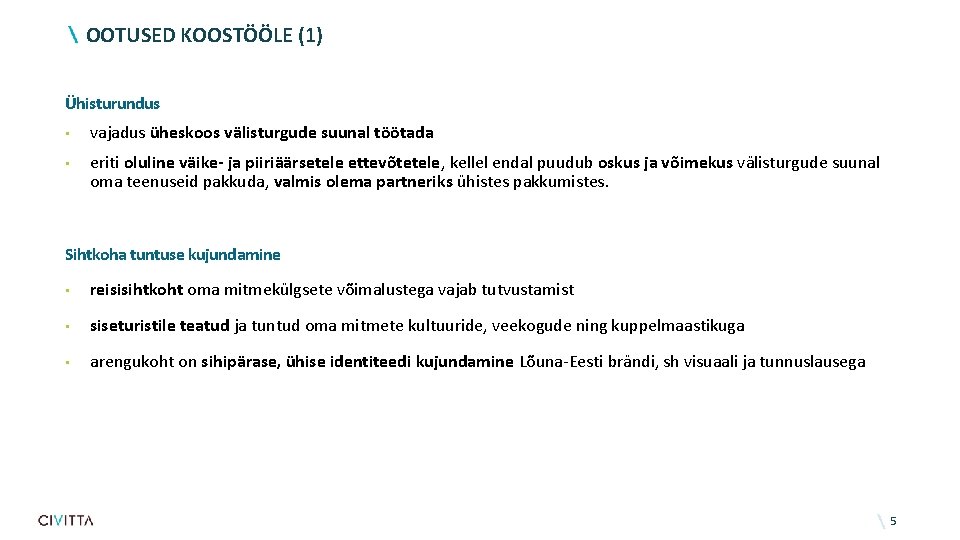 \ OOTUSED KOOSTÖÖLE (1)

Ühisturundus

• vajadus üheskoos välisturgude suunal töötada

• eriti oluline väike- ja piiriäärsetele ettevõtetele, kellel endal puudub oskus ja võimekus välisturgude suunal oma teenuseid pakkuda, valmis olema partneriks ühistes pakkumistes.

Sihtkoha tuntuse kujundamine

• reisisihtkoht oma mitmekülgsete võimalustega vajab tutvustamist

• siseturistile teatud ja tuntud oma mitmete kultuuride, veekogude ning kuppelmaastikuga

• arengukoht on sihipärase, ühise identiteedi kujundamine Lõuna-Eesti brändi, sh visuaali ja tunnuslausega

CIVITTA

\ 5